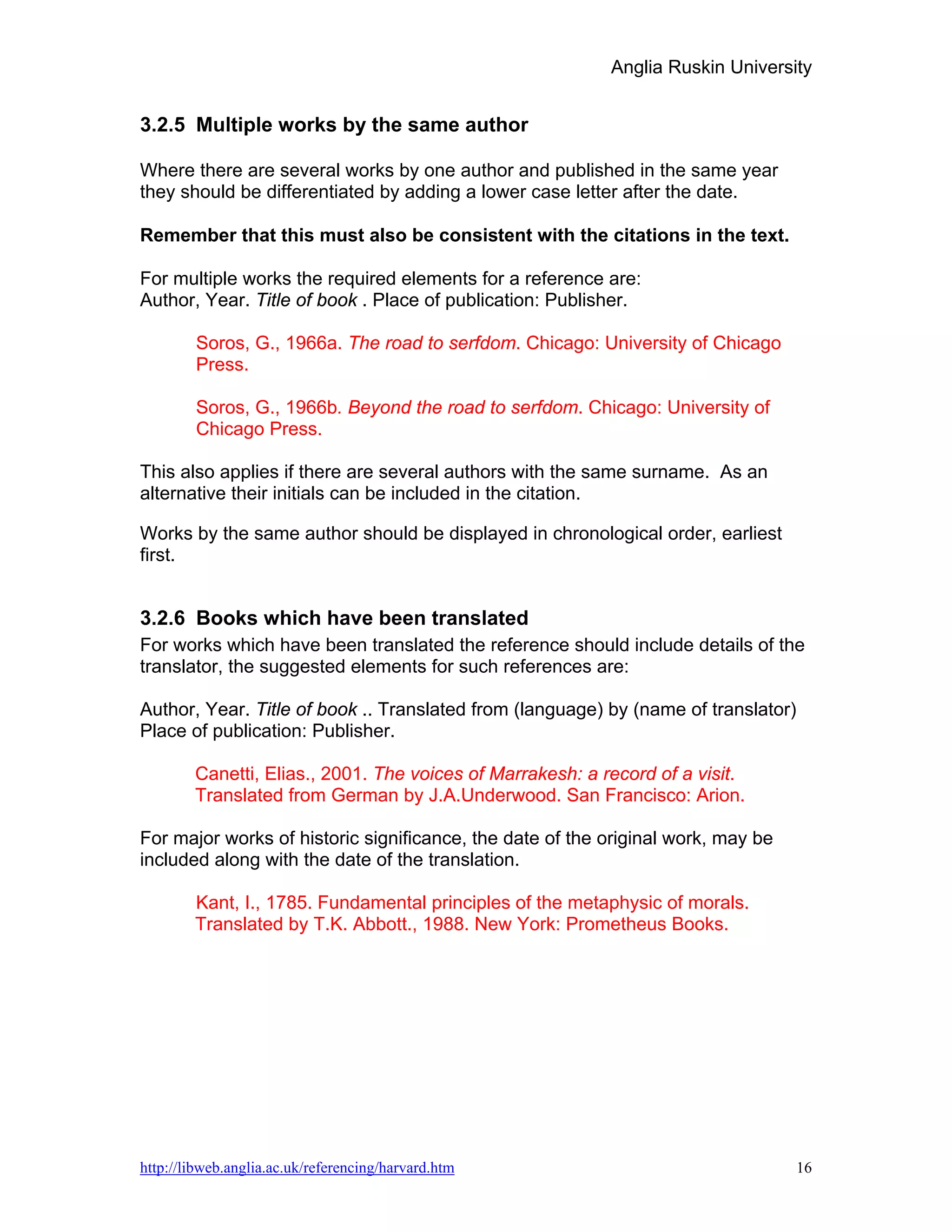 Anglia Ruskin University

3.2.5 Multiple works by the same author

Where there are several works by one author and published in the same year they should be differentiated by adding a lower case letter after the date.

Remember that this must also be consistent with the citations in the text.

For multiple works the required elements for a reference are:
Author, Year. Title of book . Place of publication: Publisher.

Soros, G., 1966a. The road to serfdom. Chicago: University of Chicago Press.

Soros, G., 1966b. Beyond the road to serfdom. Chicago: University of Chicago Press.

This also applies if there are several authors with the same surname. As an alternative their initials can be included in the citation.

Works by the same author should be displayed in chronological order, earliest first.

3.2.6 Books which have been translated

For works which have been translated the reference should include details of the translator, the suggested elements for such references are:

Author, Year. Title of book .. Translated from (language) by (name of translator) Place of publication: Publisher.

Canetti, Elias., 2001. The voices of Marrakesh: a record of a visit. Translated from German by J.A.Underwood. San Francisco: Arion.

For major works of historic significance, the date of the original work, may be included along with the date of the translation.

Kant, I., 1785. Fundamental principles of the metaphysic of morals. Translated by T.K. Abbott., 1988. New York: Prometheus Books.

http://libweb.anglia.ac.uk/referencing/harvard.htm 16